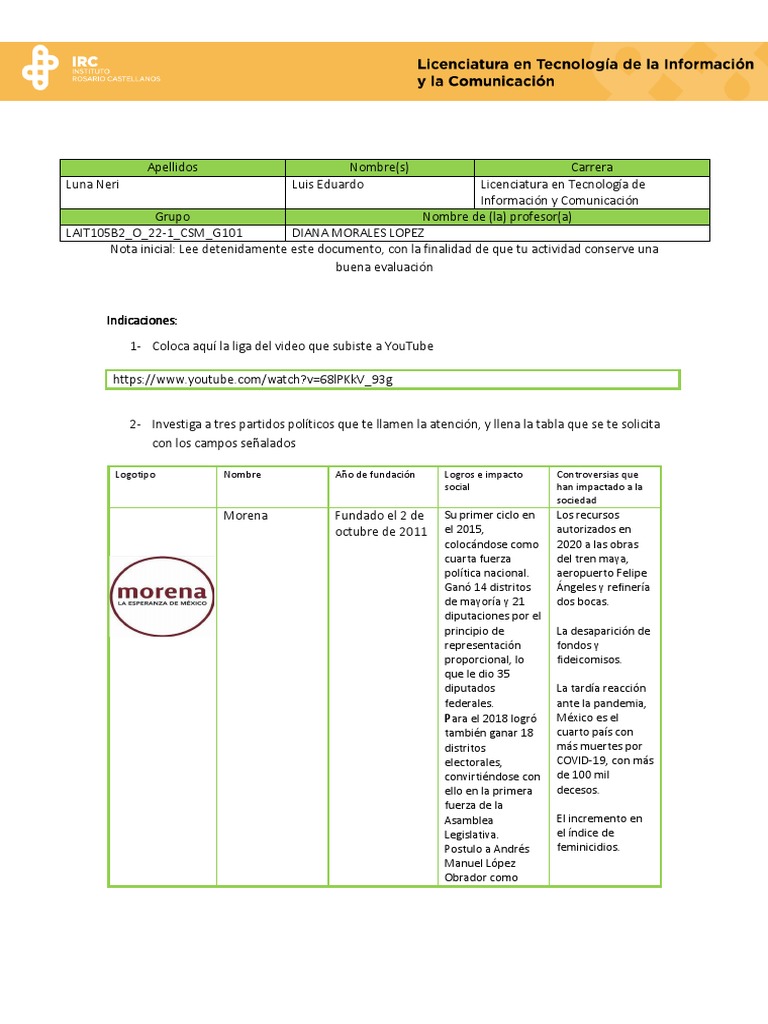 IRC INSTITUTO ROSARIO CASTELLANOS

Licenciatura en Tecnología de la Información y la Comunicación

| Apellidos | Nombre(s) | Carrera |
|---|---|---|
| Luna Neri | Luis Eduardo | Licenciatura en Tecnología de Información y Comunicación |
| Grupo | Nombre de (la) profesor(a) | |
| LAIT105B2_O_22-1_CSM_G101 | DIANA MORALES LOPEZ | |

Nota inicial: Lee detenidamente este documento, con la finalidad de que tu actividad conserve una buena evaluación

Indicaciones:

1- Coloca aquí la liga del video que subiste a YouTube

https://www.youtube.com/watch?v=68lPKkV_93g

2- Investiga a tres partidos políticos que te llamen la atención, y llena la tabla que se te solicita con los campos señalados

| Logotipo | Nombre | Año de fundación | Logros e impacto social | Controversias que han impactado a la sociedad |
|---|---|---|---|---|
| morena LA ESPERANZA DE MÉXICO | Morena | Fundado el 2 de octubre de 2011 | Su primer ciclo en el 2015, colocándose como cuarta fuerza política nacional. Ganó 14 distritos de mayoría y 21 diputaciones por el principio de representación proporcional, lo que le dio 35 diputados federales. Para el 2018 logró también ganar 18 distritos electorales, convirtiéndose con ello en la primera fuerza de la Asamblea Legislativa. Postulo a Andrés Manuel López Obrador como | Los recursos autorizados en 2020 a las obras del tren maya, aeropuerto Felipe Ángeles y refinería dos bocas. La desaparición de fondos y fideicomisos. La tardía reacción ante la pandemia, México es el cuarto país con más muertes por COVID-19, con más de 100 mil decesos. El incremento en el índice de feminicidios. |